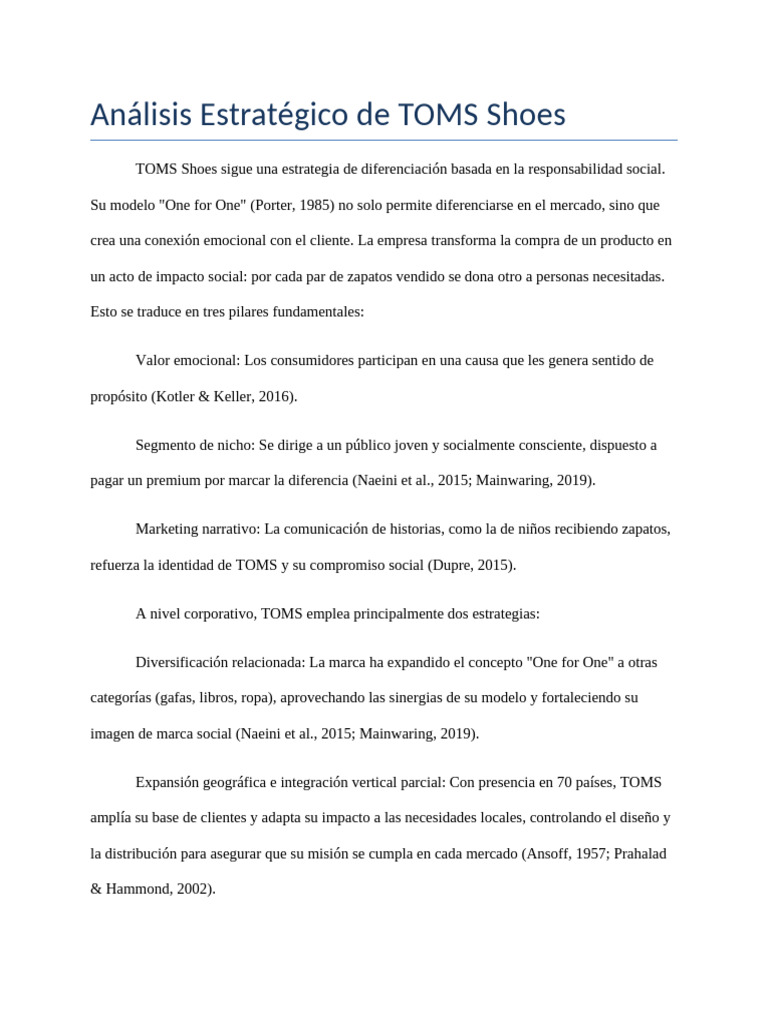 Análisis Estratégico de TOMS Shoes

TOMS Shoes sigue una estrategia de diferenciación basada en la responsabilidad social. Su modelo "One for One" (Porter, 1985) no solo permite diferenciarse en el mercado, sino que crea una conexión emocional con el cliente. La empresa transforma la compra de un producto en un acto de impacto social: por cada par de zapatos vendido se dona otro a personas necesitadas. Esto se traduce en tres pilares fundamentales:

Valor emocional: Los consumidores participan en una causa que les genera sentido de propósito (Kotler & Keller, 2016).

Segmento de nicho: Se dirige a un público joven y socialmente consciente, dispuesto a pagar un premium por marcar la diferencia (Naeini et al., 2015; Mainwaring, 2019).

Marketing narrativo: La comunicación de historias, como la de niños recibiendo zapatos, refuerza la identidad de TOMS y su compromiso social (Dupre, 2015).

A nivel corporativo, TOMS emplea principalmente dos estrategias:

Diversificación relacionada: La marca ha expandido el concepto "One for One" a otras categorías (gafas, libros, ropa), aprovechando las sinergias de su modelo y fortaleciendo su imagen de marca social (Naeini et al., 2015; Mainwaring, 2019).

Expansión geográfica e integración vertical parcial: Con presencia en 70 países, TOMS amplía su base de clientes y adapta su impacto a las necesidades locales, controlando el diseño y la distribución para asegurar que su misión se cumpla en cada mercado (Ansoff, 1957; Prahalad & Hammond, 2002).